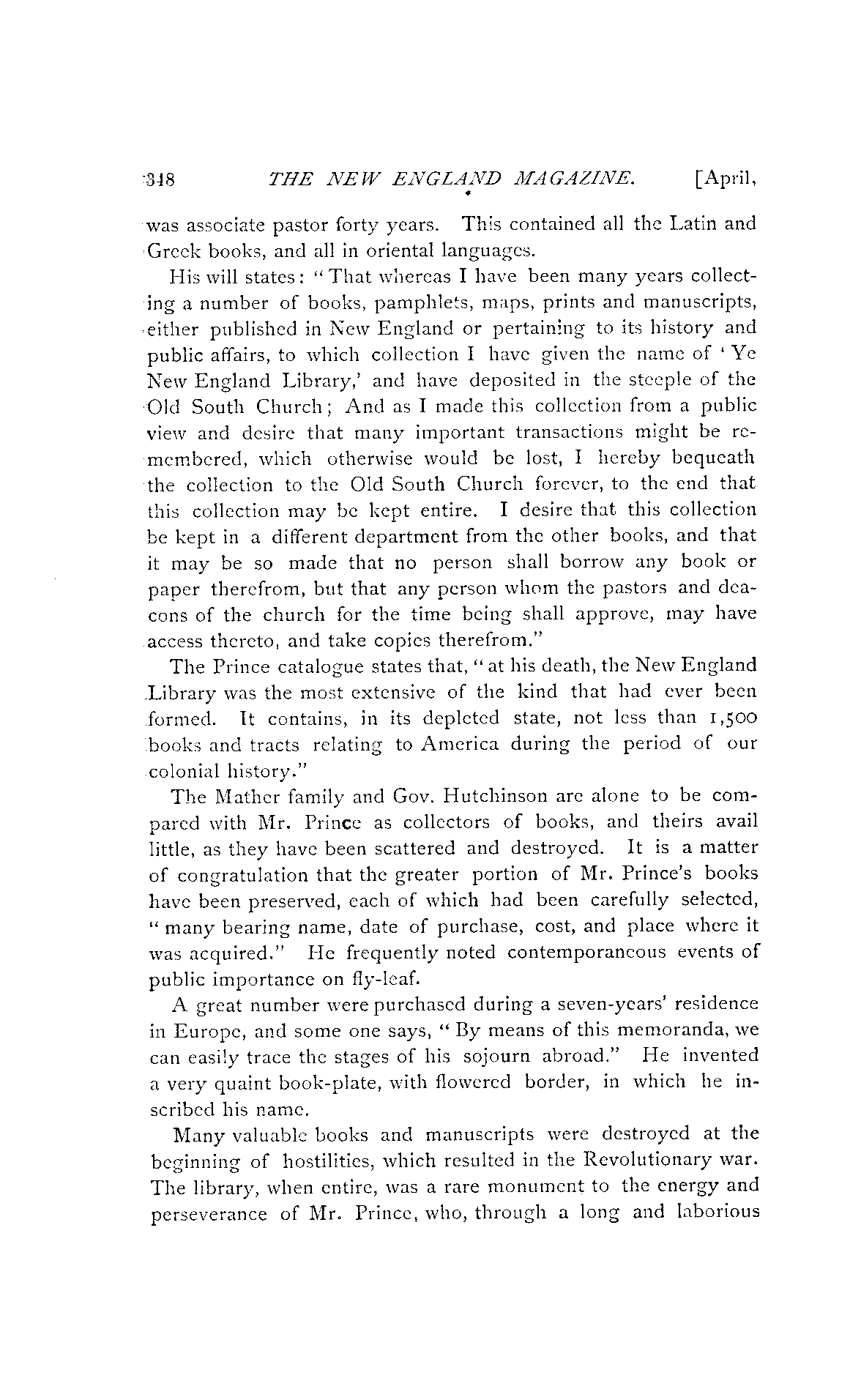 348 THE NEW ENGLAND MAGAZINE. [April,

was associate pastor forty years. This contained all the Latin and Greek books, and all in oriental languages.

His will states: "That whereas I have been many years collecting a number of books, pamphlets, maps, prints and manuscripts, either published in New England or pertaining to its history and public affairs, to which collection I have given the name of 'Ye New England Library,' and have deposited in the steeple of the Old South Church; And as I made this collection from a public view and desire that many important transactions might be remembered, which otherwise would be lost, I hereby bequeath the collection to the Old South Church forever, to the end that this collection may be kept entire. I desire that this collection be kept in a different department from the other books, and that it may be so made that no person shall borrow any book or paper therefrom, but that any person whom the pastors and deacons of the church for the time being shall approve, may have access thereto, and take copies therefrom."

The Prince catalogue states that, "at his death, the New England Library was the most extensive of the kind that had ever been formed. It contains, in its depleted state, not less than 1,500 books and tracts relating to America during the period of our colonial history."

The Mather family and Gov. Hutchinson are alone to be compared with Mr. Prince as collectors of books, and theirs avail little, as they have been scattered and destroyed. It is a matter of congratulation that the greater portion of Mr. Prince's books have been preserved, each of which had been carefully selected, "many bearing name, date of purchase, cost, and place where it was acquired." He frequently noted contemporaneous events of public importance on fly-leaf.

A great number were purchased during a seven-years' residence in Europe, and some one says, "By means of this memoranda, we can easily trace the stages of his sojourn abroad." He invented a very quaint book-plate, with flowered border, in which he inscribed his name.

Many valuable books and manuscripts were destroyed at the beginning of hostilities, which resulted in the Revolutionary war. The library, when entire, was a rare monument to the energy and perseverance of Mr. Prince, who, through a long and laborious